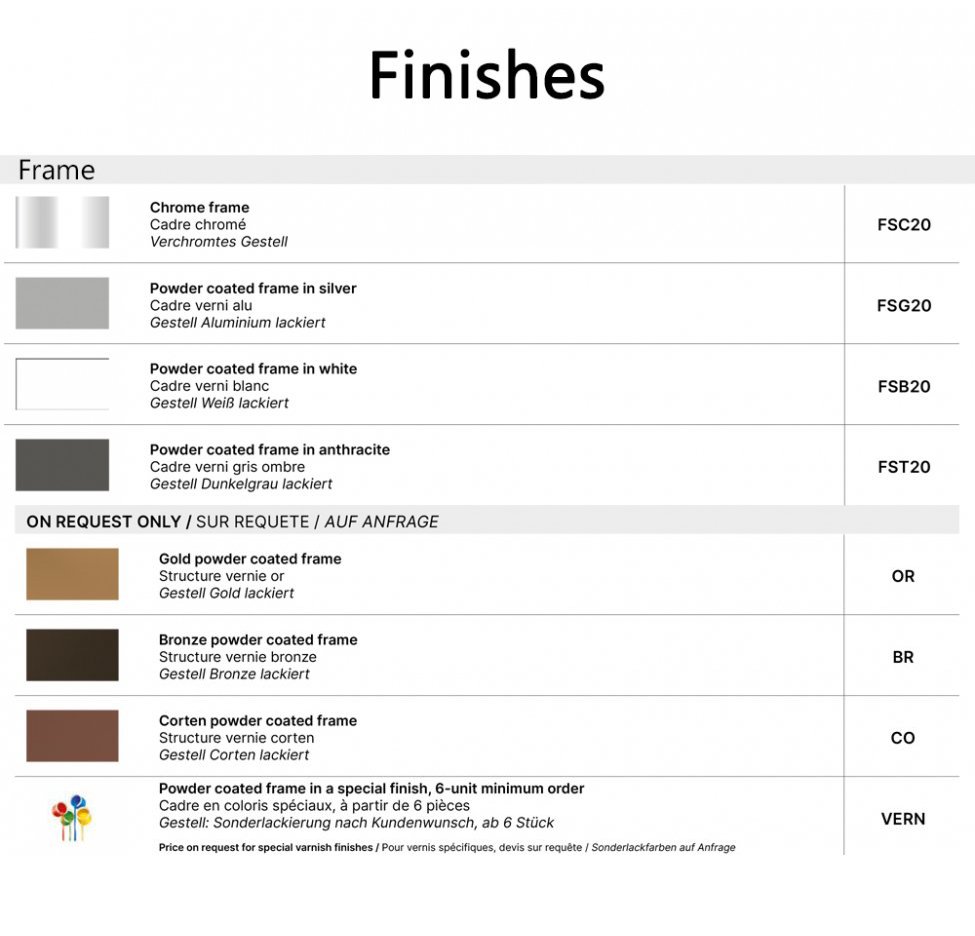 Finishes

Frame

Chrome frame
Cadre chromé
Verchromtes Gestell

FSC20

Powder coated frame in silver
Cadre verni alu
Gestell Aluminium lackiert

FSG20

Powder coated frame in white
Cadre verni blanc
Gestell Weiß lackiert

FSB20

Powder coated frame in anthracite
Cadre verni gris ombre
Gestell Dunkelgrau lackiert

FST20

ON REQUEST ONLY / SUR REQUETE / AUF ANFRAGE

Gold powder coated frame
Structure vernie or
Gestell Gold lackiert

OR

Bronze powder coated frame
Structure vernie bronze
Gestell Bronze lackiert

BR

Corten powder coated frame
Structure vernie corten
Gestell Corten lackiert

CO

Powder coated frame in a special finish, 6-unit minimum order
Cadre en coloris spéciaux, à partir de 6 pièces
Gestell: Sonderlackierung nach Kundenwunsch, ab 6 Stück

Price on request for special varnish finishes / Pour vernis spécifiques, devis sur requête / Sonderlackfarben auf Anfrage

VERN